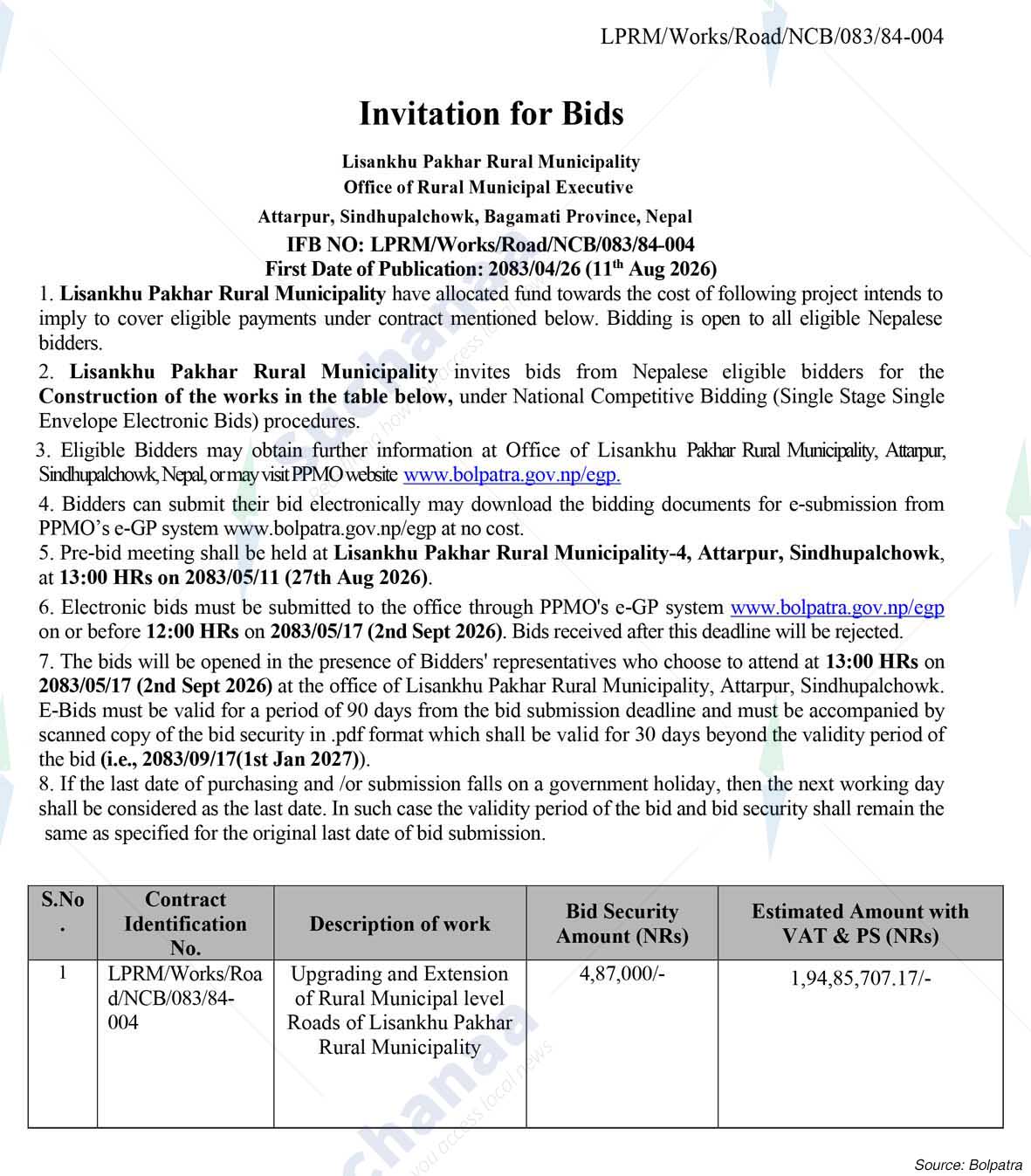 LPRM/Works/Road/NCB/083/84-004

Invitation for Bids

Lisankhu Pakhar Rural Municipality
Office of Rural Municipal Executive
Attarpur, Sindhupalchowk, Bagamati Province, Nepal
IFB NO: LPRM/Works/Road/NCB/083/84-004
First Date of Publication: 2083/04/26 (11$^{th}$ Aug 2026)

1. Lisankhu Pakhar Rural Municipality have allocated fund towards the cost of following project intends to imply to cover eligible payments under contract mentioned below. Bidding is open to all eligible Nepalese bidders.

2. Lisankhu Pakhar Rural Municipality invites bids from Nepalese eligible bidders for the Construction of the works in the table below, under National Competitive Bidding (Single Stage Single Envelope Electronic Bids) procedures.

3. Eligible Bidders may obtain further information at Office of Lisankhu Pakhar Rural Municipality, Attarpur, Sindhupalchowk, Nepal, or may visit PPMO website www.bolpatra.gov.np/egp.

4. Bidders can submit their bid electronically may download the bidding documents for e-submission from PPMO's e-GP system www.bolpatra.gov.np/egp at no cost.

5. Pre-bid meeting shall be held at Lisankhu Pakhar Rural Municipality-4, Attarpur, Sindhupalchowk, at 13:00 HRs on 2083/05/11 (27th Aug 2026).

6. Electronic bids must be submitted to the office through PPMO's e-GP system www.bolpatra.gov.np/egp on or before 12:00 HRs on 2083/05/17 (2nd Sept 2026). Bids received after this deadline will be rejected.

7. The bids will be opened in the presence of Bidders' representatives who choose to attend at 13:00 HRs on 2083/05/17 (2nd Sept 2026) at the office of Lisankhu Pakhar Rural Municipality, Attarpur, Sindhupalchowk. E-Bids must be valid for a period of 90 days from the bid submission deadline and must be accompanied by scanned copy of the bid security in .pdf format which shall be valid for 30 days beyond the validity period of the bid (i.e., 2083/09/17(1st Jan 2027)).

8. If the last date of purchasing and /or submission falls on a government holiday, then the next working day shall be considered as the last date. In such case the validity period of the bid and bid security shall remain the same as specified for the original last date of bid submission.

| S.No. | Contract Identification No. | Description of work | Bid Security Amount (NRs) | Estimated Amount with VAT & PS (NRs) |
|---|---|---|---|---|
| 1 | LPRM/Works/Road/NCB/083/84-004 | Upgrading and Extension of Rural Municipal level Roads of Lisankhu Pakhar Rural Municipality | 4,87,000/- | 1,94,85,707.17/- |

Source: Bolpatra